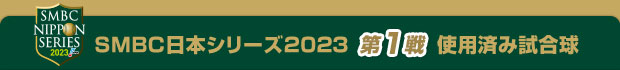 SMBC NIPPON SERIES 2023

SMBC日本シリーズ2023 第1戦 使用済み試合球